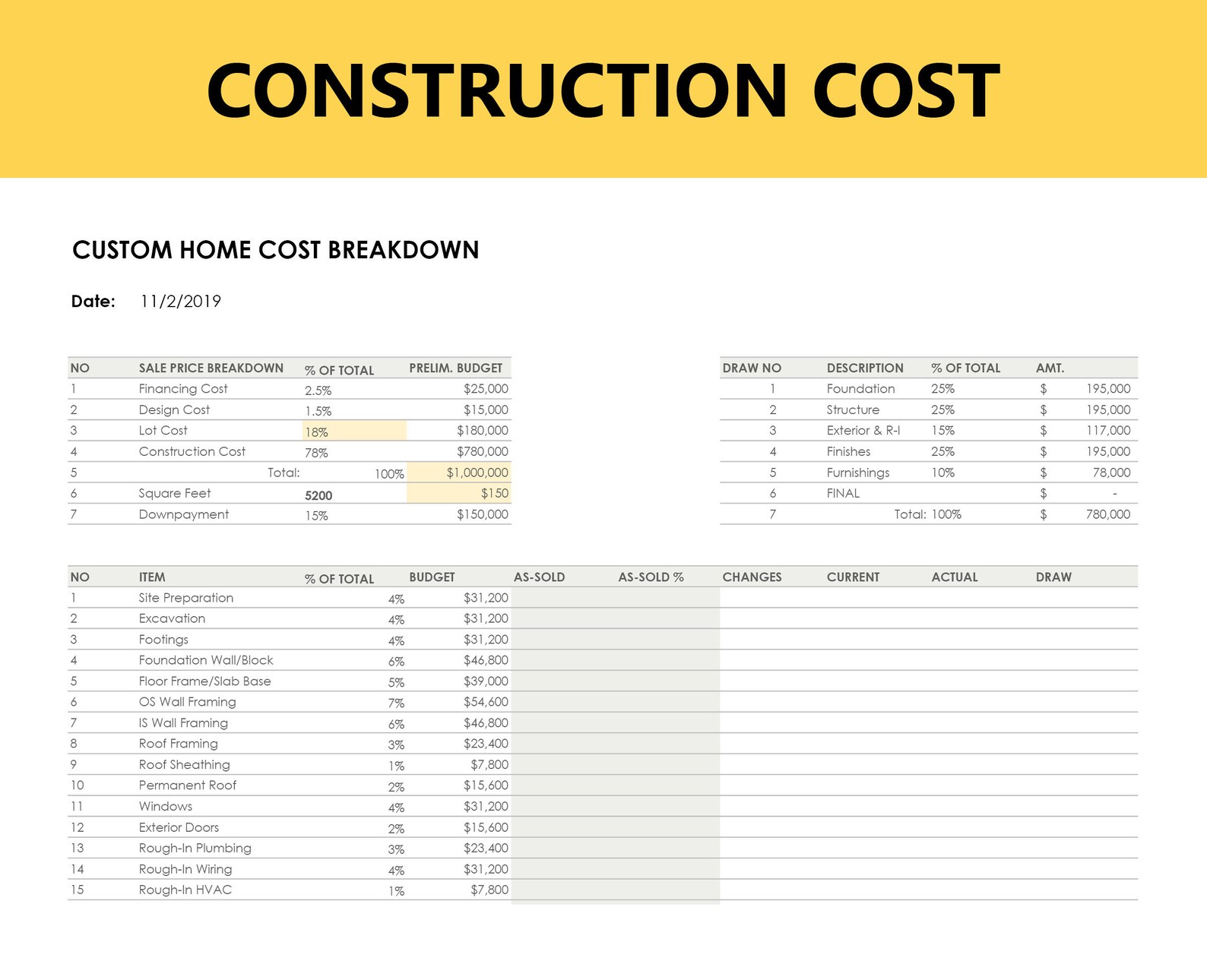 CONSTRUCTION COST

CUSTOM HOME COST BREAKDOWN

Date: 11/2/2019

| NO | SALE PRICE BREAKDOWN | % OF TOTAL | PRELIM. BUDGET |
|---|---|---|---|
| 1 | Financing Cost | 2.5% | $25,000 |
| 2 | Design Cost | 1.5% | $15,000 |
| 3 | Lot Cost | 18% | $180,000 |
| 4 | Construction Cost | 78% | $780,000 |
| 5 | Total: | 100% | $1,000,000 |
| 6 | Square Feet | 5200 | $150 |
| 7 | Downpayment | 15% | $150,000 |

| DRAW NO | DESCRIPTION | % OF TOTAL | AMT. |
|---|---|---|---|
| 1 | Foundation | 25% | $ 195,000 |
| 2 | Structure | 25% | $ 195,000 |
| 3 | Exterior & R-I | 15% | $ 117,000 |
| 4 | Finishes | 25% | $ 195,000 |
| 5 | Furnishings | 10% | $ 78,000 |
| 6 | FINAL | | $ - |
| 7 | Total: | 100% | $ 780,000 |

| NO | ITEM | % OF TOTAL | BUDGET | AS-SOLD | AS-SOLD % | CHANGES | CURRENT | ACTUAL | DRAW |
|---|---|---|---|---|---|---|---|---|---|
| 1 | Site Preparation | 4% | $31,200 | | | | | | |
| 2 | Excavation | 4% | $31,200 | | | | | | |
| 3 | Footings | 4% | $31,200 | | | | | | |
| 4 | Foundation Wall/Block | 6% | $46,800 | | | | | | |
| 5 | Floor Frame/Slab Base | 5% | $39,000 | | | | | | |
| 6 | OS Wall Framing | 7% | $54,600 | | | | | | |
| 7 | IS Wall Framing | 6% | $46,800 | | | | | | |
| 8 | Roof Framing | 3% | $23,400 | | | | | | |
| 9 | Roof Sheathing | 1% | $7,800 | | | | | | |
| 10 | Permanent Roof | 2% | $15,600 | | | | | | |
| 11 | Windows | 4% | $31,200 | | | | | | |
| 12 | Exterior Doors | 2% | $15,600 | | | | | | |
| 13 | Rough-In Plumbing | 3% | $23,400 | | | | | | |
| 14 | Rough-In Wiring | 4% | $31,200 | | | | | | |
| 15 | Rough-In HVAC | 1% | $7,800 | | | | | | |